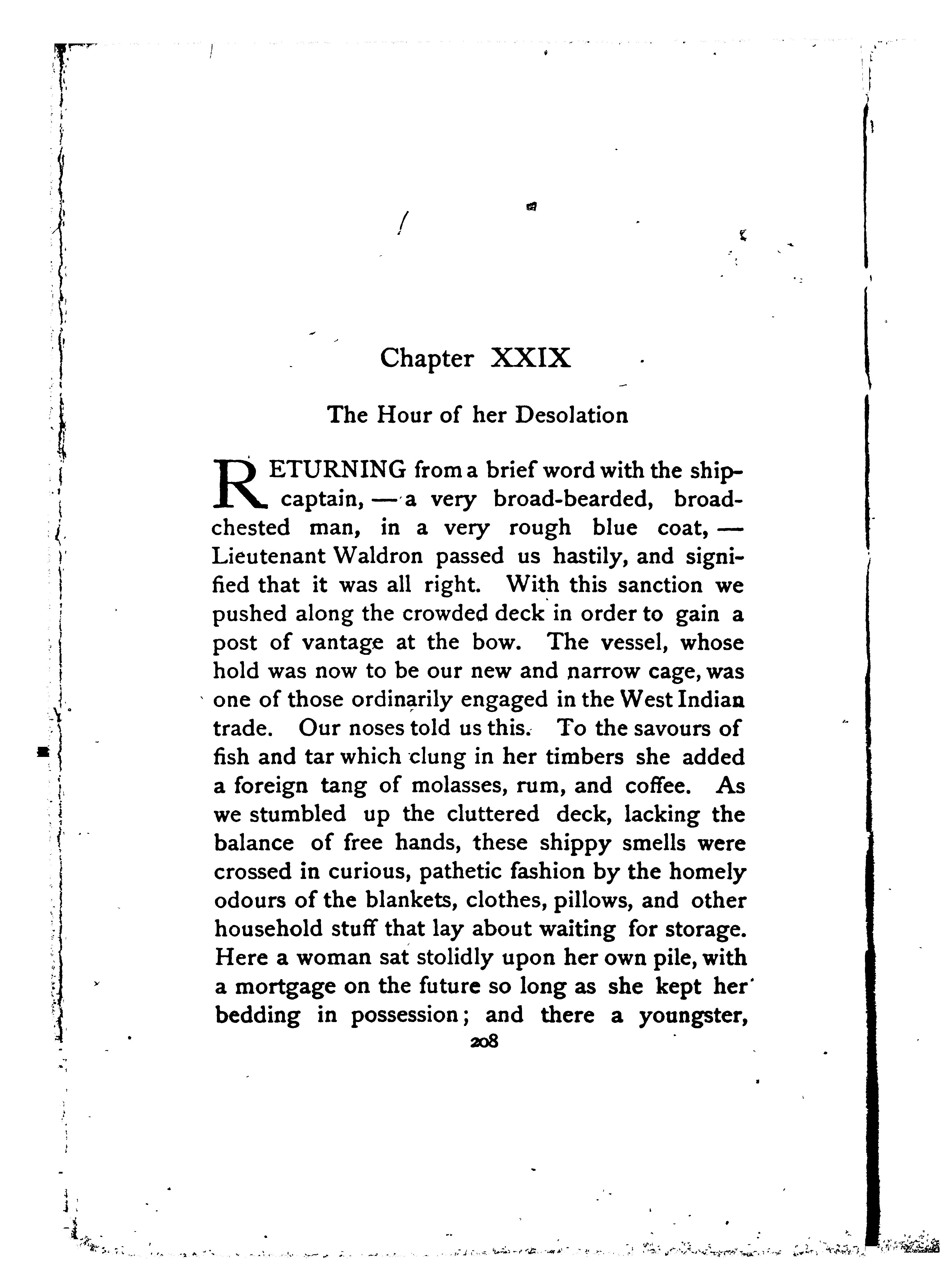 Chapter XXIX

The Hour of her Desolation

RETURNING from a brief word with the ship-captain, — a very broad-bearded, broad-chested man, in a very rough blue coat, — Lieutenant Waldron passed us hastily, and signified that it was all right. With this sanction we pushed along the crowded deck in order to gain a post of vantage at the bow. The vessel, whose hold was now to be our new and narrow cage, was one of those ordinarily engaged in the West Indian trade. Our noses told us this. To the savours of fish and tar which clung in her timbers she added a foreign tang of molasses, rum, and coffee. As we stumbled up the cluttered deck, lacking the balance of free hands, these shippy smells were crossed in curious, pathetic fashion by the homely odours of the blankets, clothes, pillows, and other household stuff that lay about waiting for storage. Here a woman sat stolidly upon her own pile, with a mortgage on the future so long as she kept her bedding in possession; and there a youngster,

208